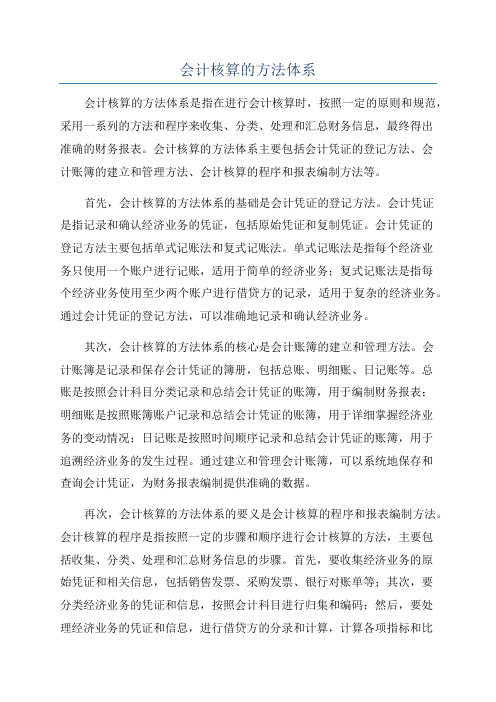 会计核算的方法体系

会计核算的方法体系是指在进行会计核算时，按照一定的原则和规范，采用一系列的方法和程序来收集、分类、处理和汇总财务信息，最终得出准确的财务报表。会计核算的方法体系主要包括会计凭证的登记方法、会计账簿的建立和管理方法、会计核算的程序和报表编制方法等。

首先，会计核算的方法体系的基础是会计凭证的登记方法。会计凭证是指记录和确认经济业务的凭证，包括原始凭证和复制凭证。会计凭证的登记方法主要包括单式记账法和复式记账法。单式记账法是指每个经济业务只使用一个账户进行记账，适用于简单的经济业务；复式记账法是指每个经济业务使用至少两个账户进行借贷方的记录，适用于复杂的经济业务。通过会计凭证的登记方法，可以准确地记录和确认经济业务。

其次，会计核算的方法体系的核心是会计账簿的建立和管理方法。会计账簿是记录和保存会计凭证的簿册，包括总账、明细账、日记账等。总账是按照会计科目分类记录和总结会计凭证的账簿，用于编制财务报表；明细账是按照账簿账户记录和总结会计凭证的账簿，用于详细掌握经济业务的变动情况；日记账是按照时间顺序记录和总结会计凭证的账簿，用于追溯经济业务的发生过程。通过建立和管理会计账簿，可以系统地保存和查询会计凭证，为财务报表编制提供准确的数据。

再次，会计核算的方法体系的要义是会计核算的程序和报表编制方法。会计核算的程序是指按照一定的步骤和顺序进行会计核算的方法，主要包括收集、分类、处理和汇总财务信息的步骤。首先，要收集经济业务的原始凭证和相关信息，包括销售发票、采购发票、银行对账单等；其次，要分类经济业务的凭证和信息，按照会计科目进行归集和编码；然后，要处理经济业务的凭证和信息，进行借贷方的分录和计算，计算各项指标和比